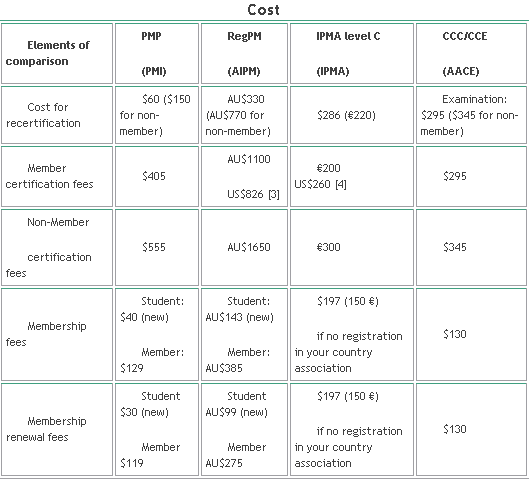 Cost

| Elements of comparison | PMP (PMI) | RegPM (AIPM) | IPMA level C (IPMA) | CCC/CCE (AACE) |
|---|---|---|---|---|
| Cost for recertification | \$60 (\$150 for non-member) | AU\$330 (AU\$770 for non-member) | \$286 (€220) | Examination: \$295 (\$345 for non-member) |
| Member certification fees | \$405 | AU\$1100 US\$826 [3] | €200 US\$260 [4] | \$295 |
| Non-Member certification fees | \$555 | AU\$1650 | €300 | \$345 |
| Membership fees | Student: \$40 (new) Member: \$129 | Student: AU\$143 (new) Member: AU\$385 | \$197 (150 €) if no registration in your country association | \$130 |
| Membership renewal fees | Student \$30 (new) Member \$119 | Student AU\$99 (new) Member AU\$275 | \$197 (150 €) if no registration in your country association | \$130 |